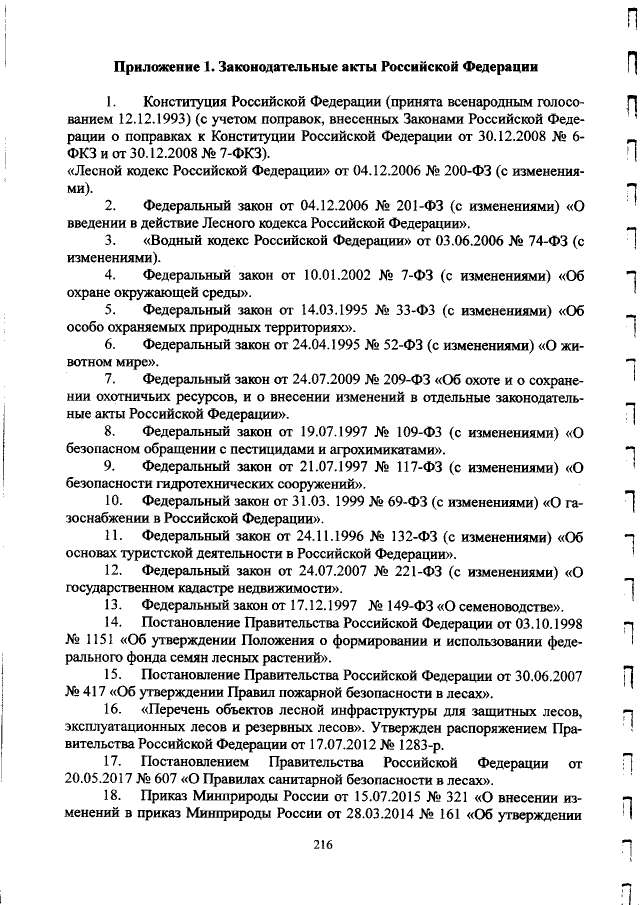 Приложение 1. Законодательные акты Российской Федерации

1. Конституция Российской Федерации (принята всенародным голосованием 12.12.1993) (с учетом поправок, внесенных Законами Российской Федерации о поправках к Конституции Российской Федерации от 30.12.2008 № 6-ФКЗ и от 30.12.2008 № 7-ФКЗ).

«Лесной кодекс Российской Федерации» от 04.12.2006 № 200-ФЗ (с изменениями).

2. Федеральный закон от 04.12.2006 № 201-ФЗ (с изменениями) «О введении в действие Лесного кодекса Российской Федерации».

3. «Водный кодекс Российской Федерации» от 03.06.2006 № 74-ФЗ (с изменениями).

4. Федеральный закон от 10.01.2002 № 7-ФЗ (с изменениями) «Об охране окружающей среды».

5. Федеральный закон от 14.03.1995 № 33-ФЗ (с изменениями) «Об особо охраняемых природных территориях».

6. Федеральный закон от 24.04.1995 № 52-ФЗ (с изменениями) «О животном мире».

7. Федеральный закон от 24.07.2009 № 209-ФЗ «Об охоте и о сохранении охотничьих ресурсов, и о внесении изменений в отдельные законодательные акты Российской Федерации».

8. Федеральный закон от 19.07.1997 № 109-ФЗ (с изменениями) «О безопасном обращении с пестицидами и агрохимикатами».

9. Федеральный закон от 21.07.1997 № 117-ФЗ (с изменениями) «О безопасности гидротехнических сооружений».

10. Федеральный закон от 31.03. 1999 № 69-ФЗ (с изменениями) «О газоснабжении в Российской Федерации».

11. Федеральный закон от 24.11.1996 № 132-ФЗ (с изменениями) «Об основах туристской деятельности в Российской Федерации».

12. Федеральный закон от 24.07.2007 № 221-ФЗ (с изменениями) «О государственном кадастре недвижимости».

13. Федеральный закон от 17.12.1997 № 149-ФЗ «О семеноводстве».

14. Постановление Правительства Российской Федерации от 03.10.1998 № 1151 «Об утверждении Положения о формировании и использовании федерального фонда семян лесных растений».

15. Постановление Правительства Российской Федерации от 30.06.2007 № 417 «Об утверждении Правил пожарной безопасности в лесах».

16. «Перечень объектов лесной инфраструктуры для защитных лесов, эксплуатационных лесов и резервных лесов». Утвержден распоряжением Правительства Российской Федерации от 17.07.2012 № 1283-р.

17. Постановлением Правительства Российской Федерации от 20.05.2017 № 607 «О Правилах санитарной безопасности в лесах».

18. Приказ Минприроды России от 15.07.2015 № 321 «О внесении изменений в приказ Минприроды России от 28.03.2014 № 161 «Об утверждении

216